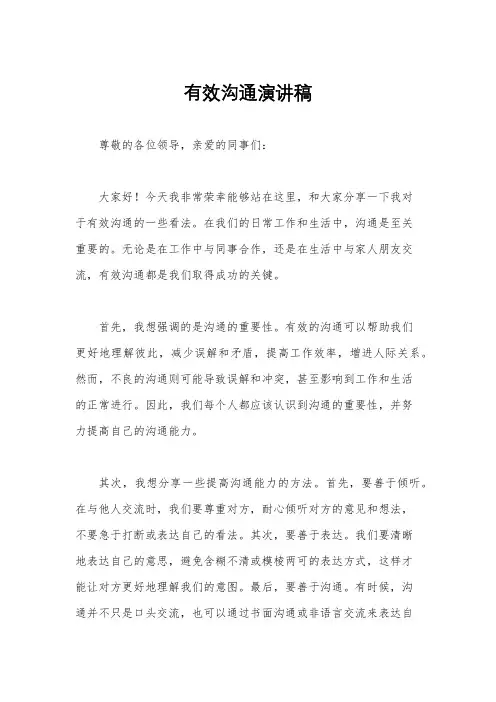 有效沟通演讲稿

尊敬的各位领导，亲爱的同事们：

大家好！今天我非常荣幸能够站在这里，和大家分享一下我对于有效沟通的一些看法。在我们的日常工作和生活中，沟通是至关重要的。无论是在工作中与同事合作，还是在生活中与家人朋友交流，有效沟通都是我们取得成功的关键。

首先，我想强调的是沟通的重要性。有效的沟通可以帮助我们更好地理解彼此，减少误解和矛盾，提高工作效率，增进人际关系。然而，不良的沟通则可能导致误解和冲突，甚至影响到工作和生活的正常进行。因此，我们每个人都应该认识到沟通的重要性，并努力提高自己的沟通能力。

其次，我想分享一些提高沟通能力的方法。首先，要善于倾听。在与他人交流时，我们要尊重对方，耐心倾听对方的意见和想法，不要急于打断或表达自己的看法。其次，要善于表达。我们要清晰地表达自己的意思，避免含糊不清或模棱两可的表达方式，这样才能让对方更好地理解我们的意图。最后，要善于沟通。有时候，沟通并不只是口头交流，也可以通过书面沟通或非语言交流来表达自